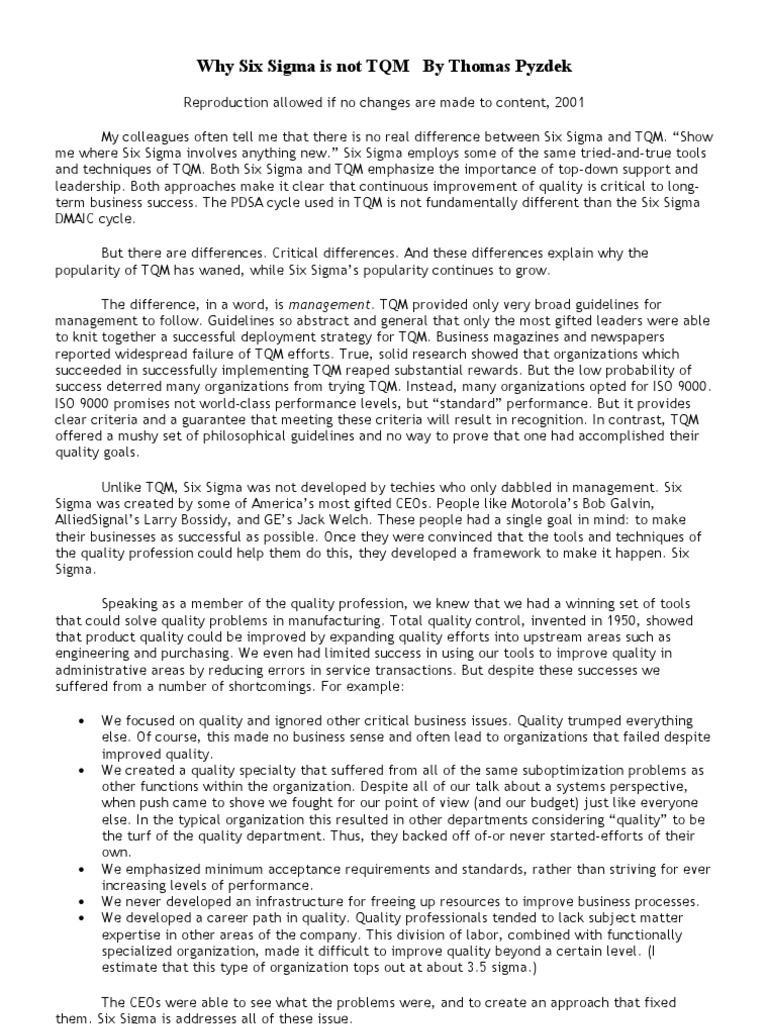 Why Six Sigma is not TQM   By Thomas Pyzdek

Reproduction allowed if no changes are made to content, 2001

My colleagues often tell me that there is no real difference between Six Sigma and TQM. "Show me where Six Sigma involves anything new." Six Sigma employs some of the same tried-and-true tools and techniques of TQM. Both Six Sigma and TQM emphasize the importance of top-down support and leadership. Both approaches make it clear that continuous improvement of quality is critical to long-term business success. The PDSA cycle used in TQM is not fundamentally different than the Six Sigma DMAIC cycle.

But there are differences. Critical differences. And these differences explain why the popularity of TQM has waned, while Six Sigma's popularity continues to grow.

The difference, in a word, is management. TQM provided only very broad guidelines for management to follow. Guidelines so abstract and general that only the most gifted leaders were able to knit together a successful deployment strategy for TQM. Business magazines and newspapers reported widespread failure of TQM efforts. True, solid research showed that organizations which succeeded in successfully implementing TQM reaped substantial rewards. But the low probability of success deterred many organizations from trying TQM. Instead, many organizations opted for ISO 9000. ISO 9000 promises not world-class performance levels, but "standard" performance. But it provides clear criteria and a guarantee that meeting these criteria will result in recognition. In contrast, TQM offered a mushy set of philosophical guidelines and no way to prove that one had accomplished their quality goals.

Unlike TQM, Six Sigma was not developed by techies who only dabbled in management. Six Sigma was created by some of America's most gifted CEOs. People like Motorola's Bob Galvin, AlliedSignal's Larry Bossidy, and GE's Jack Welch. These people had a single goal in mind: to make their businesses as successful as possible. Once they were convinced that the tools and techniques of the quality profession could help them do this, they developed a framework to make it happen. Six Sigma.

Speaking as a member of the quality profession, we knew that we had a winning set of tools that could solve quality problems in manufacturing. Total quality control, invented in 1950, showed that product quality could be improved by expanding quality efforts into upstream areas such as engineering and purchasing. We even had limited success in using our tools to improve quality in administrative areas by reducing errors in service transactions. But despite these successes we suffered from a number of shortcomings. For example:

• We focused on quality and ignored other critical business issues. Quality trumped everything else. Of course, this made no business sense and often lead to organizations that failed despite improved quality.
• We created a quality specialty that suffered from all of the same suboptimization problems as other functions within the organization. Despite all of our talk about a systems perspective, when push came to shove we fought for our point of view (and our budget) just like everyone else. In the typical organization this resulted in other departments considering "quality" to be the turf of the quality department. Thus, they backed off of-or never started-efforts of their own.
• We emphasized minimum acceptance requirements and standards, rather than striving for ever increasing levels of performance.
• We never developed an infrastructure for freeing up resources to improve business processes.
• We developed a career path in quality. Quality professionals tended to lack subject matter expertise in other areas of the company. This division of labor, combined with functionally specialized organization, made it difficult to improve quality beyond a certain level. (I estimate that this type of organization tops out at about 3.5 sigma.)

The CEOs were able to see what the problems were, and to create an approach that fixed them. Six Sigma is addresses all of these issue.